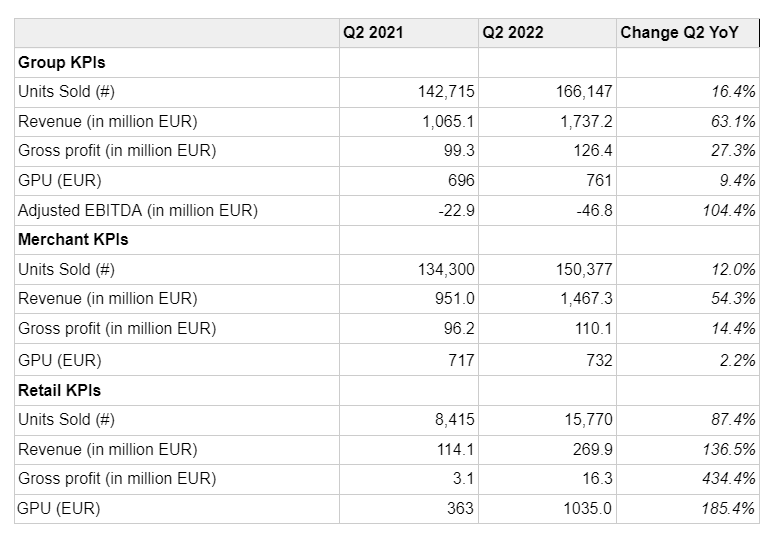 | | Q2 2021 | Q2 2022 | Change Q2 YoY |
|---|---|---|---|
| **Group KPIs** | | | |
| Units Sold (#) | 142,715 | 166,147 | 16.4% |
| Revenue (in million EUR) | 1,065.1 | 1,737.2 | 63.1% |
| Gross profit (in million EUR) | 99.3 | 126.4 | 27.3% |
| GPU (EUR) | 696 | 761 | 9.4% |
| Adjusted EBITDA (in million EUR) | -22.9 | -46.8 | 104.4% |
| **Merchant KPIs** | | | |
| Units Sold (#) | 134,300 | 150,377 | 12.0% |
| Revenue (in million EUR) | 951.0 | 1,467.3 | 54.3% |
| Gross profit (in million EUR) | 96.2 | 110.1 | 14.4% |
| GPU (EUR) | 717 | 732 | 2.2% |
| **Retail KPIs** | | | |
| Units Sold (#) | 8,415 | 15,770 | 87.4% |
| Revenue (in million EUR) | 114.1 | 269.9 | 136.5% |
| Gross profit (in million EUR) | 3.1 | 16.3 | 434.4% |
| GPU (EUR) | 363 | 1035.0 | 185.4% |